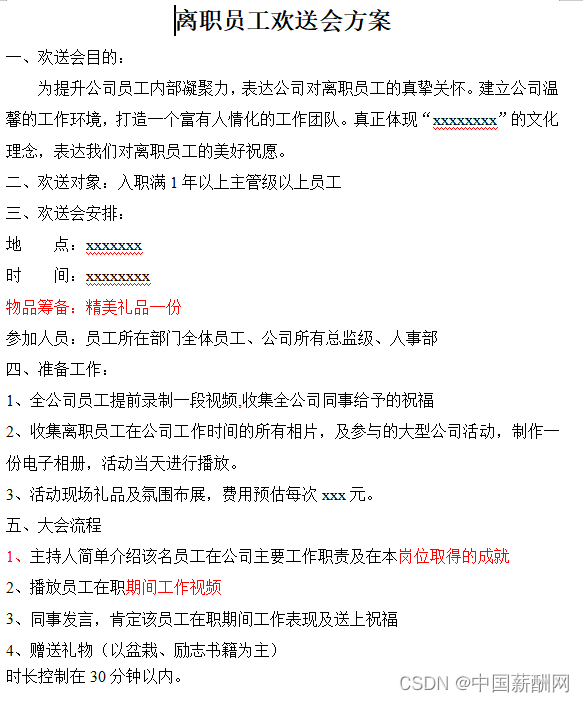 离职员工欢送会方案

一、欢送会目的：

为提升公司员工内部凝聚力，表达公司对离职员工的真挚关怀。建立公司温馨的工作环境，打造一个富有人情化的工作团队。真正体现“xxxxxxxx”的文化理念，表达我们对离职员工的美好祝愿。

二、欢送对象：入职满 1 年以上主管级以上员工

三、欢送会安排：

地　　点：xxxxxxx

时　　间：xxxxxxxx

物品筹备：精美礼品一份

参加人员：员工所在部门全体员工、公司所有总监级、人事部

四、准备工作：

1、全公司员工提前录制一段视频,收集全公司同事给予的祝福

2、收集离职员工在公司工作时间的所有相片，及参与的大型公司活动，制作一份电子相册，活动当天进行播放。

3、活动现场礼品及氛围布展，费用预估每次 xxx 元。

五、大会流程

1、主持人简单介绍该名员工在公司主要工作职责及在本岗位取得的成就

2、播放员工在职期间工作视频

3、同事发言，肯定该员工在职期间工作表现及送上祝福

4、赠送礼物（以盆栽、励志书籍为主）

时长控制在 30 分钟以内。

CSDN @中国薪酬网